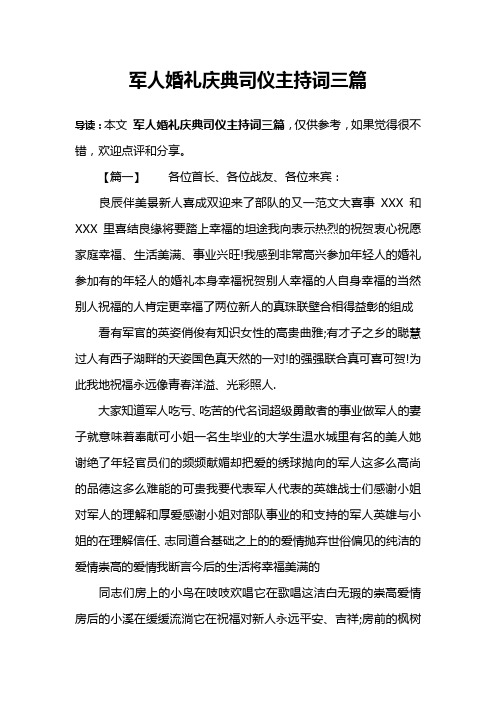 军人婚礼庆典司仪主持词三篇

导读：本文 军人婚礼庆典司仪主持词三篇，仅供参考，如果觉得很不错，欢迎点评和分享。

【篇一】　各位首长、各位战友、各位来宾：

良辰伴美景新人喜成双迎来了部队的又一范文大喜事 XXX 和 XXX 里喜结良缘将要踏上幸福的坦途我向表示热烈的祝贺衷心祝愿家庭幸福、生活美满、事业兴旺!我感到非常高兴参加年轻人的婚礼参加有的年轻人的婚礼本身幸福祝贺别人幸福的人自身幸福的当然别人祝福的人肯定更幸福了两位新人的真珠联璧合相得益彰的组成

看有军官的英姿俏俊有知识女性的高贵曲雅;有才子之乡的聪慧过人有西子湖畔的天姿国色真天然的一对!的强强联合真可喜可贺!为此我地祝福永远像青春洋溢、光彩照人.

大家知道军人吃亏、吃苦的代名词超级勇敢者的事业做军人的妻子就意味着奉献可小姐一名生毕业的大学生温水城里有名的美人她谢绝了年轻官员们的频频献媚却把爱的绣球抛向的军人这多么高尚的品德这多么难能的可贵我要代表军人代表的英雄战士们感谢小姐对军人的理解和厚爱感谢小姐对部队事业的和支持的军人英雄与小姐的在理解信任、志同道合基础之上的的爱情抛弃世俗偏见的纯洁的爱情崇高的爱情我断言今后的生活将幸福美满的

同志们房上的小鸟在吱吱欢唱它在歌唱这洁白无瑕的崇高爱情房后的小溪在缓缓流淌它在祝福对新人永远平安、吉祥;房前的枫树